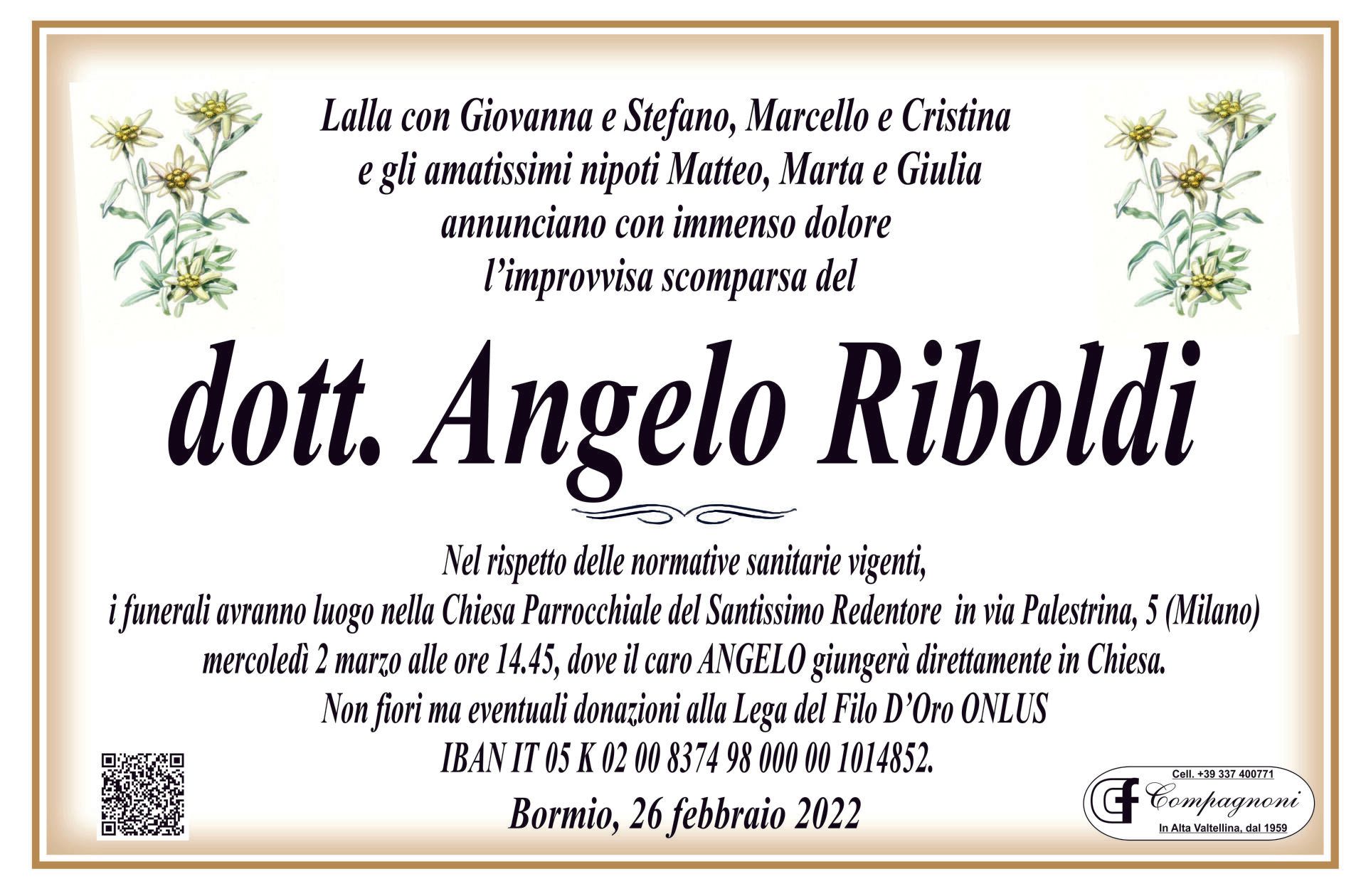 Lalla con Giovanna e Stefano, Marcello e Cristina
e gli amatissimi nipoti Matteo, Marta e Giulia
annunciano con immenso dolore
l'improvvisa scomparsa del

dott. Angelo Riboldi

Nel rispetto delle normative sanitarie vigenti,
i funerali avranno luogo nella Chiesa Parrocchiale del Santissimo Redentore in via Palestrina, 5 (Milano)
mercoledì 2 marzo alle ore 14.45, dove il caro ANGELO giungerà direttamente in Chiesa.
Non fiori ma eventuali donazioni alla Lega del Filo D'Oro ONLUS
IBAN IT 05 K 02 00 8374 98 000 00 1014852.

Bormio, 26 febbraio 2022

Cell. +39 337 400771
CF Compagnoni
In Alta Valtellina, dal 1959